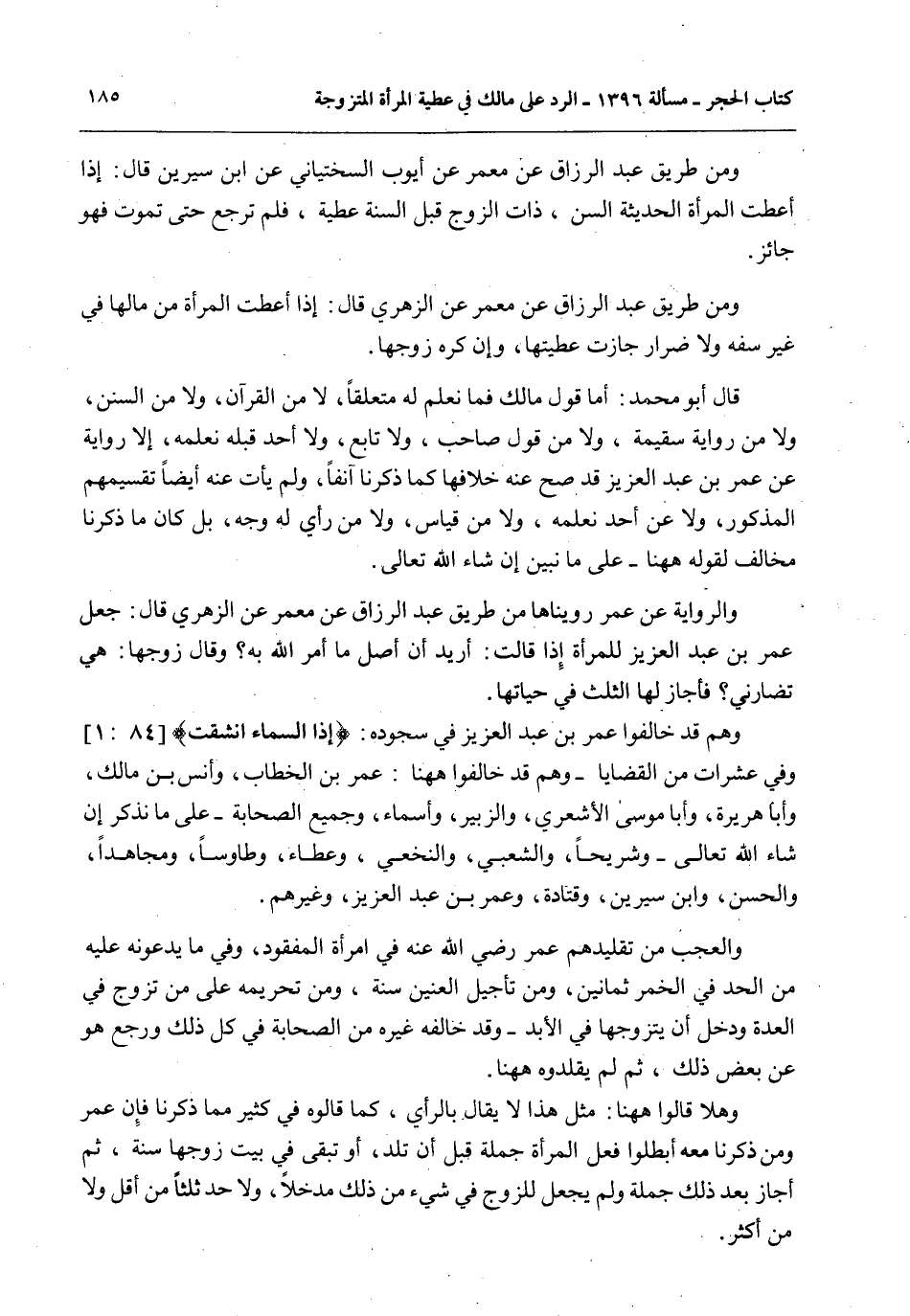 كتاب الحجر ـ مسألة ١٣٩٦ ـ الرد على مالك في عطية المرأة المتزوجة ١٨٥

ومن طريق عبد الرزاق عن معمر عن أيوب السختياني عن ابن سيرين قال: إذا أعطت المرأة الحديثة السن ، ذات الزوج قبل السنة عطية ، فلم ترجع حتى تموت فهو جائز.

ومن طريق عبد الرزاق عن معمر عن الزهري قال: إذا أعطت المرأة من مالها في غير سفه ولا ضرار جازت عطيتها، وإن كره زوجها.

قال أبو محمد: أما قول مالك فما نعلم له متعلقاً، لا من القرآن، ولا من السنن، ولا من رواية سقيمة ، ولا من قول صاحب ، ولا تابع، ولا أحد قبله نعلمه، إلا رواية عن عمر بن عبد العزيز قد صح عنه خلافها كما ذكرنا آنفاً، ولم يأت عنه أيضاً تقسيمهم المذكور، ولا عن أحد نعلمه ، ولا من قياس، ولا من رأي له وجه، بل كان ما ذكرنا مخالف لقوله ههنا ـ على ما نبين إن شاء الله تعالى.

والرواية عن عمر رويناها من طريق عبد الرزاق عن معمر عن الزهري قال: جعل عمر بن عبد العزيز للمرأة إذا قالت: أريد أن أصل ما أمر الله به؟ وقال زوجها: هي تضارني؟ فأجاز لها الثلث في حياتها.

وهم قد خالفوا عمر بن عبد العزيز في سجوده: ﴿إذا السماء انشقت﴾ [٨٤ : ١] وفي عشرات من القضايا ـ وهم قد خالفوا ههنا : عمر بن الخطاب، وأنس بن مالك، وأبا هريرة، وأبا موسى الأشعري، والزبير، وأسماء، وجميع الصحابة ـ على ما نذكر إن شاء الله تعالى ـ وشريحاً، والشعبي، والنخعي ، وعطاء، وطاوساً، ومجاهداً، والحسن، وابن سيرين، وقتادة، وعمر بن عبد العزيز، وغيرهم.

والعجب من تقليدهم عمر رضي الله عنه في امرأة المفقود، وفي ما يدعونه عليه من الحد في الخمر ثمانين، ومن تأجيل العنين سنة ، ومن تحريمه على من تزوج في العدة ودخل أن يتزوجها في الأبد ـ وقد خالفه غيره من الصحابة في كل ذلك ورجع هو عن بعض ذلك ، ثم لم يقلدوه ههنا.

وهلا قالوا ههنا: مثل هذا لا يقال بالرأي ، كما قالوه في كثير مما ذكرنا فإن عمر ومن ذكرنا معه أبطلوا فعل المرأة جملة قبل أن تلد، أو تبقى في بيت زوجها سنة ، ثم أجاز بعد ذلك جملة ولم يجعل للزوج في شيء من ذلك مدخلاً، ولا حد ثلثاً من أقل ولا من أكثر.